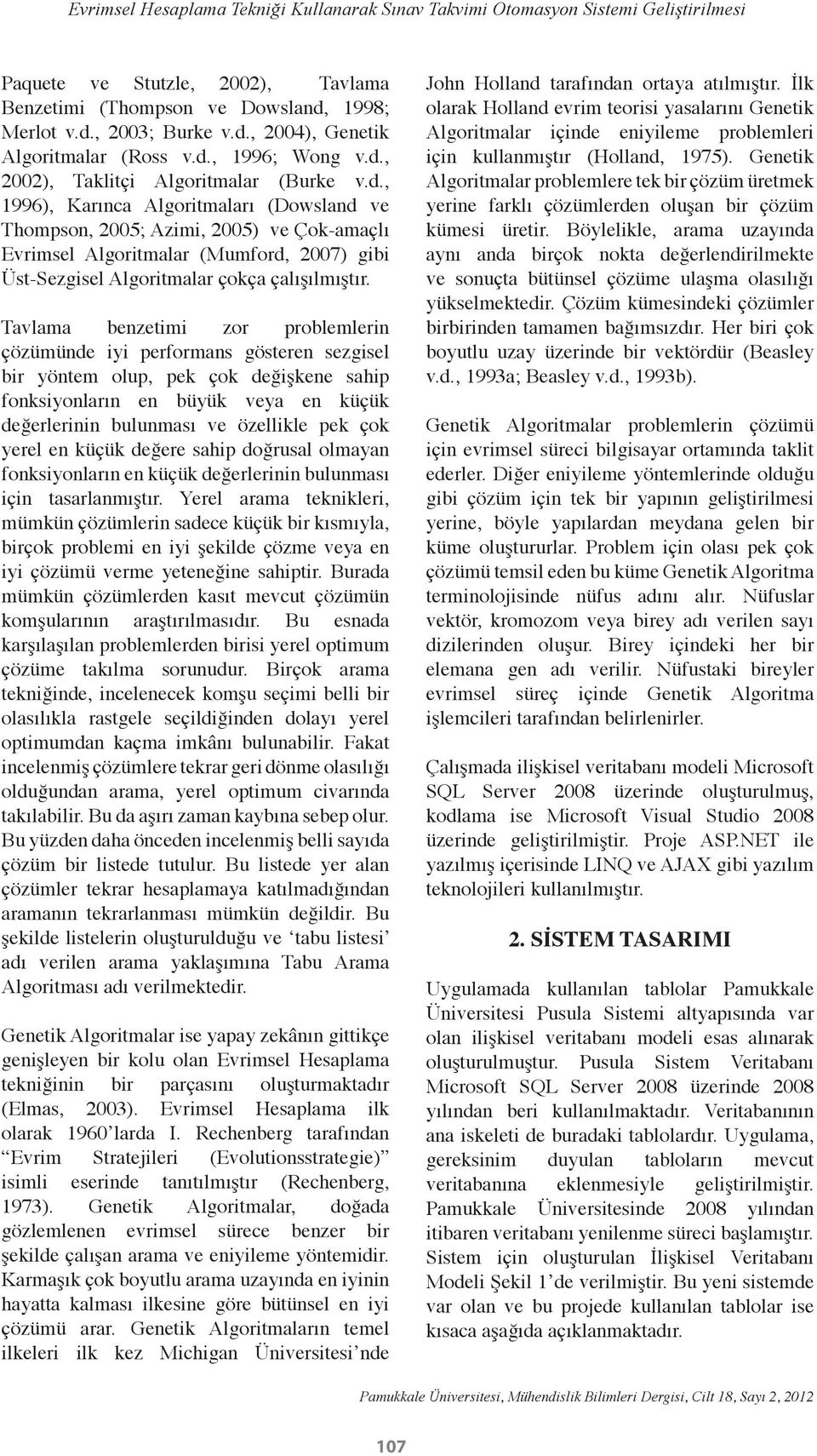 Evrimsel Hesaplama Tekniği Kullanarak Sınav Takvimi Otomasyon Sistemi Geliştirilmesi

Paquete ve Stutzle, 2002), Tavlama Benzetimi (Thompson ve Dowsland, 1998; Merlot v.d., 2003; Burke v.d., 2004), Genetik Algoritmalar (Ross v.d., 1996; Wong v.d., 2002), Taklitçi Algoritmalar (Burke v.d., 1996), Karınca Algoritmaları (Dowsland ve Thompson, 2005; Azimi, 2005) ve Çok-amaçlı Evrimsel Algoritmalar (Mumford, 2007) gibi Üst-Sezgisel Algoritmalar çokça çalışılmıştır.

Tavlama benzetimi zor problemlerin çözümünde iyi performans gösteren sezgisel bir yöntem olup, pek çok değişkene sahip fonksiyonların en büyük veya en küçük değerlerinin bulunması ve özellikle pek çok yerel en küçük değere sahip doğrusal olmayan fonksiyonların en küçük değerlerinin bulunması için tasarlanmıştır. Yerel arama teknikleri, mümkün çözümlerin sadece küçük bir kısmıyla, birçok problemi en iyi şekilde çözme veya en iyi çözümü verme yeteneğine sahiptir. Burada mümkün çözümlerden kasıt mevcut çözümün komşularının araştırılmasıdır. Bu esnada karşılaşılan problemlerden birisi yerel optimum çözüme takılma sorunudur. Birçok arama tekniğinde, incelenecek komşu seçimi belli bir olasılıkla rastgele seçildiğinden dolayı yerel optimumdan kaçma imkânı bulunabilir. Fakat incelenmiş çözümlere tekrar geri dönme olasılığı olduğundan arama, yerel optimum civarında takılabilir. Bu da aşırı zaman kaybına sebep olur. Bu yüzden daha önceden incelenmiş belli sayıda çözüm bir listede tutulur. Bu listede yer alan çözümler tekrar hesaplamaya katılmadığından aramanın tekrarlanması mümkün değildir. Bu şekilde listelerin oluşturulduğu ve ‘tabu listesi’ adı verilen arama yaklaşımına Tabu Arama Algoritması adı verilmektedir.

Genetik Algoritmalar ise yapay zekânın gittikçe genişleyen bir kolu olan Evrimsel Hesaplama tekniğinin bir parçasını oluşturmaktadır (Elmas, 2003). Evrimsel Hesaplama ilk olarak 1960’larda I. Rechenberg tarafından “Evrim Stratejileri (Evolutionsstrategie)” isimli eserinde tanıtılmıştır (Rechenberg, 1973). Genetik Algoritmalar, doğada gözlemlenen evrimsel sürece benzer bir şekilde çalışan arama ve eniyileme yöntemidir. Karmaşık çok boyutlu arama uzayında en iyinin hayatta kalması ilkesine göre bütünsel en iyi çözümü arar. Genetik Algoritmaların temel ilkeleri ilk kez Michigan Üniversitesi’nde John Holland tarafından ortaya atılmıştır. İlk olarak Holland evrim teorisi yasalarını Genetik Algoritmalar içinde eniyileme problemleri için kullanmıştır (Holland, 1975). Genetik Algoritmalar problemlere tek bir çözüm üretmek yerine farklı çözümlerden oluşan bir çözüm kümesi üretir. Böylelikle, arama uzayında aynı anda birçok nokta değerlendirilmekte ve sonuçta bütünsel çözüme ulaşma olasılığı yükselmektedir. Çözüm kümesindeki çözümler birbirinden tamamen bağımsızdır. Her biri çok boyutlu uzay üzerinde bir vektördür (Beasley v.d., 1993a; Beasley v.d., 1993b).

Genetik Algoritmalar problemlerin çözümü için evrimsel süreci bilgisayar ortamında taklit ederler. Diğer eniyileme yöntemlerinde olduğu gibi çözüm için tek bir yapının geliştirilmesi yerine, böyle yapılardan meydana gelen bir küme oluştururlar. Problem için olası pek çok çözümü temsil eden bu küme Genetik Algoritma terminolojisinde nüfus adını alır. Nüfuslar vektör, kromozom veya birey adı verilen sayı dizilerinden oluşur. Birey içindeki her bir elemana gen adı verilir. Nüfustaki bireyler evrimsel süreç içinde Genetik Algoritma işlemcileri tarafından belirlenirler.

Çalışmada ilişkisel veritabanı modeli Microsoft SQL Server 2008 üzerinde oluşturulmuş, kodlama ise Microsoft Visual Studio 2008 üzerinde geliştirilmiştir. Proje ASP.NET ile yazılmış içerisinde LINQ ve AJAX gibi yazılım teknolojileri kullanılmıştır.

2. SİSTEM TASARIMI

Uygulamada kullanılan tablolar Pamukkale Üniversitesi Pusula Sistemi altyapısında var olan ilişkisel veritabanı modeli esas alınarak oluşturulmuştur. Pusula Sistem Veritabanı Microsoft SQL Server 2008 üzerinde 2008 yılından beri kullanılmaktadır. Veritabanının ana iskeleti de buradaki tablolardır. Uygulama, gereksinim duyulan tabloların mevcut veritabanına eklenmesiyle geliştirilmiştir. Pamukkale Üniversitesinde 2008 yılından itibaren veritabanı yenilenme süreci başlamıştır. Sistem için oluşturulan İlişkisel Veritabanı Modeli Şekil 1’de verilmiştir. Bu yeni sistemde var olan ve bu projede kullanılan tablolar ise kısaca aşağıda açıklanmaktadır.

Pamukkale Üniversitesi, Mühendislik Bilimleri Dergisi, Cilt 18, Sayı 2, 2012

107